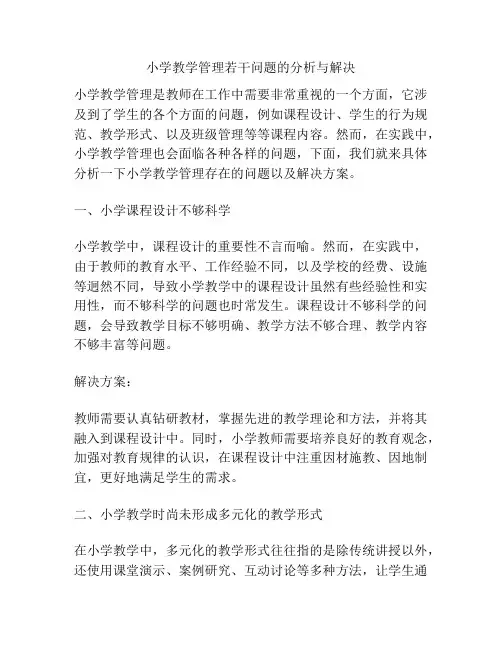 小学教学管理若干问题的分析与解决

小学教学管理是教师在工作中需要非常重视的一个方面，它涉及到了学生的各个方面的问题，例如课程设计、学生的行为规范、教学形式、以及班级管理等等课程内容。然而，在实践中，小学教学管理也会面临各种各样的问题，下面，我们就来具体分析一下小学教学管理存在的问题以及解决方案。

一、小学课程设计不够科学

小学教学中，课程设计的重要性不言而喻。然而，在实践中，由于教师的教育水平、工作经验不同，以及学校的经费、设施等迥然不同，导致小学教学中的课程设计虽然有些经验性和实用性，而不够科学的问题也时常发生。课程设计不够科学的问题，会导致教学目标不够明确、教学方法不够合理、教学内容不够丰富等问题。

解决方案：

教师需要认真钻研教材，掌握先进的教学理论和方法，并将其融入到课程设计中。同时，小学教师需要培养良好的教育观念，加强对教育规律的认识，在课程设计中注重因材施教、因地制宜，更好地满足学生的需求。

二、小学教学时尚未形成多元化的教学形式

在小学教学中，多元化的教学形式往往指的是除传统讲授以外，还使用课堂演示、案例研究、互动讨论等多种方法，让学生通